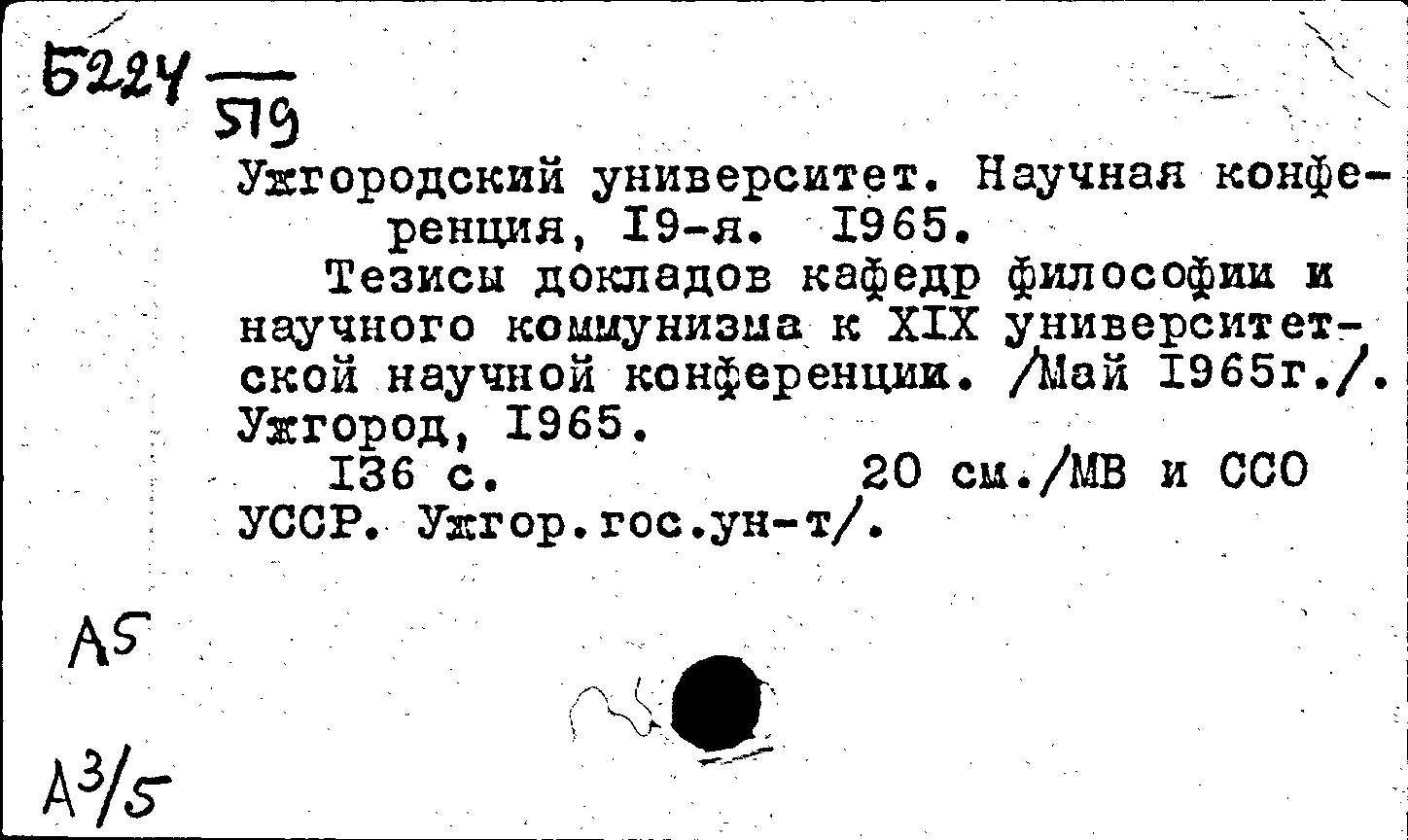 Б224
519

Ужгородский университет. Научная конференция, I9-я. I965.

Тезисы докладов кафедр философии и научного коммунизма к XIX университетской научной конференции. /Май I965г./. Ужгород, I965.

I36 с. 20 см./МВ и ССО УССР. Ужгор.гос.ун-т/.

А5

А3/5